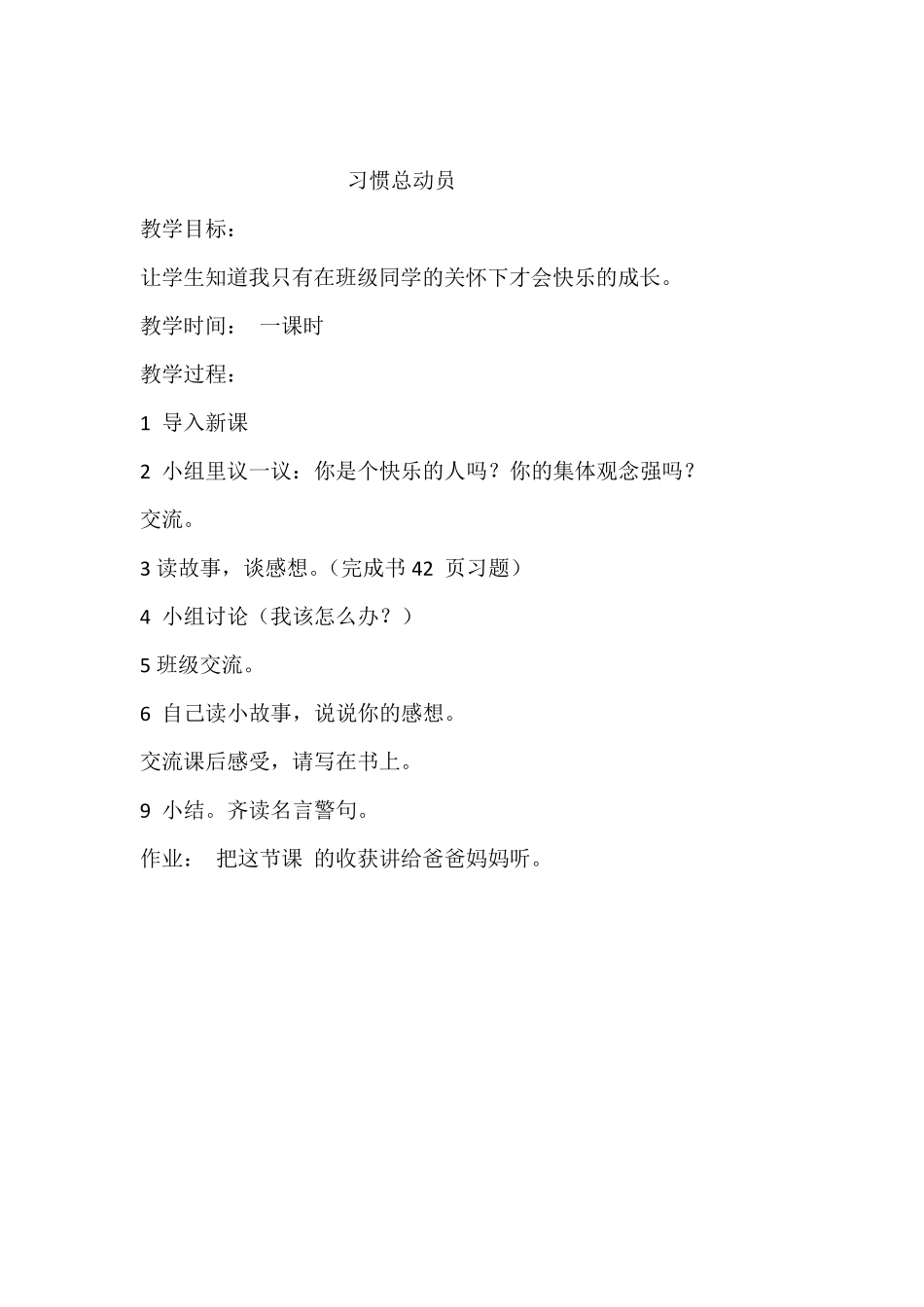 习惯总动员

教学目标：

让学生知道我只有在班级同学的关怀下才会快乐的成长。

教学时间： 一课时

教学过程：

1 导入新课

2 小组里议一议：你是个快乐的人吗？你的集体观念强吗？

交流。

3 读故事，谈感想。（完成书 42 页习题）

4 小组讨论（我该怎么办？）

5 班级交流。

6 自己读小故事，说说你的感想。

交流课后感受，请写在书上。

9 小结。齐读名言警句。

作业： 把这节课 的收获讲给爸爸妈妈听。